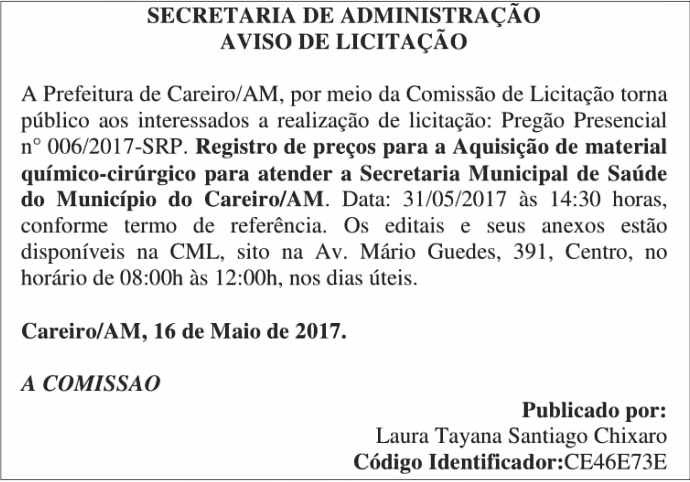 SECRETARIA DE ADMINISTRAÇÃO
AVISO DE LICITAÇÃO

A Prefeitura de Careiro/AM, por meio da Comissão de Licitação torna público aos interessados a realização de licitação: Pregão Presencial n° 006/2017-SRP. Registro de preços para a Aquisição de material químico-cirúrgico para atender a Secretaria Municipal de Saúde do Município do Careiro/AM. Data: 31/05/2017 às 14:30 horas, conforme termo de referência. Os editais e seus anexos estão disponíveis na CML, sito na Av. Mário Guedes, 391, Centro, no horário de 08:00h às 12:00h, nos dias úteis.

Careiro/AM, 16 de Maio de 2017.

A COMISSAO

Publicado por:
Laura Tayana Santiago Chixaro
Código Identificador:CE46E73E